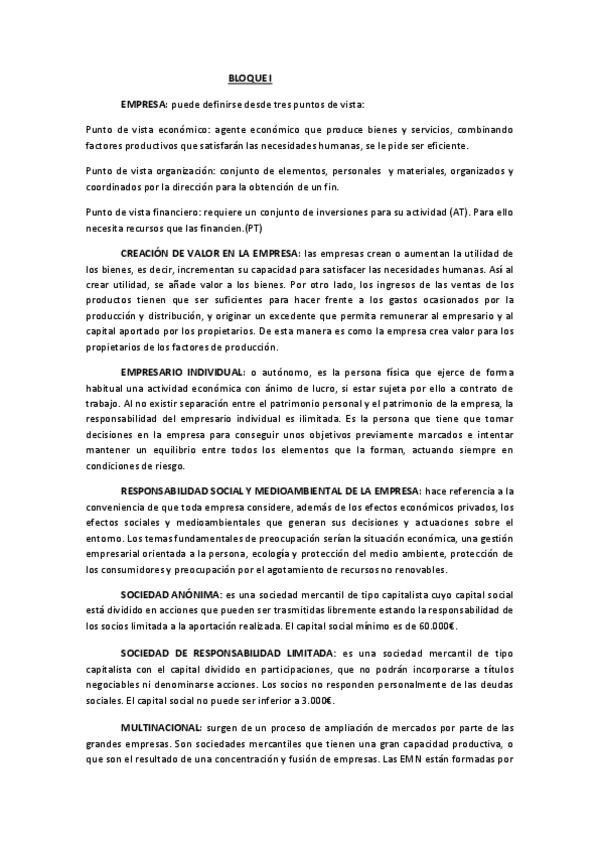 BLOQUE I

EMPRESA: puede definirse desde tres puntos de vista:

Punto de vista económico: agente económico que produce bienes y servicios, combinando factores productivos que satisfarán las necesidades humanas, se le pide ser eficiente.

Punto de vista organización: conjunto de elementos, personales y materiales, organizados y coordinados por la dirección para la obtención de un fin.

Punto de vista financiero: requiere un conjunto de inversiones para su actividad (AT). Para ello necesita recursos que las financien.(PT)

CREACIÓN DE VALOR EN LA EMPRESA: las empresas crean o aumentan la utilidad de los bienes, es decir, incrementan su capacidad para satisfacer las necesidades humanas. Así al crear utilidad, se añade valor a los bienes. Por otro lado, los ingresos de las ventas de los productos tienen que ser suficientes para hacer frente a los gastos ocasionados por la producción y distribución, y originar un excedente que permita remunerar al empresario y al capital aportado por los propietarios. De esta manera es como la empresa crea valor para los propietarios de los factores de producción.

EMPRESARIO INDIVIDUAL: o autónomo, es la persona física que ejerce de forma habitual una actividad económica con ánimo de lucro, si estar sujeta por ello a contrato de trabajo. Al no existir separación entre el patrimonio personal y el patrimonio de la empresa, la responsabilidad del empresario individual es ilimitada. Es la persona que tiene que tomar decisiones en la empresa para conseguir unos objetivos previamente marcados e intentar mantener un equilibrio entre todos los elementos que la forman, actuando siempre en condiciones de riesgo.

RESPONSABILIDAD SOCIAL Y MEDIOAMBIENTAL DE LA EMPRESA: hace referencia a la conveniencia de que toda empresa considere, además de los efectos económicos privados, los efectos sociales y medioambientales que generan sus decisiones y actuaciones sobre el entorno. Los temas fundamentales de preocupación serían la situación económica, una gestión empresarial orientada a la persona, ecología y protección del medio ambiente, protección de los consumidores y preocupación por el agotamiento de recursos no renovables.

SOCIEDAD ANÓNIMA: es una sociedad mercantil de tipo capitalista cuyo capital social está dividido en acciones que pueden ser trasmitidas libremente estando la responsabilidad de los socios limitada a la aportación realizada. El capital social mínimo es de 60.000€.

SOCIEDAD DE RESPONSABILIDAD LIMITADA: es una sociedad mercantil de tipo capitalista con el capital dividido en participaciones, que no podrán incorporarse a títulos negociables ni denominarse acciones. Los socios no responden personalmente de las deudas sociales. El capital social no puede ser inferior a 3.000€.

MULTINACIONAL: surgen de un proceso de ampliación de mercados por parte de las grandes empresas. Son sociedades mercantiles que tienen una gran capacidad productiva, o que son el resultado de una concentración y fusión de empresas. Las EMN están formadas por